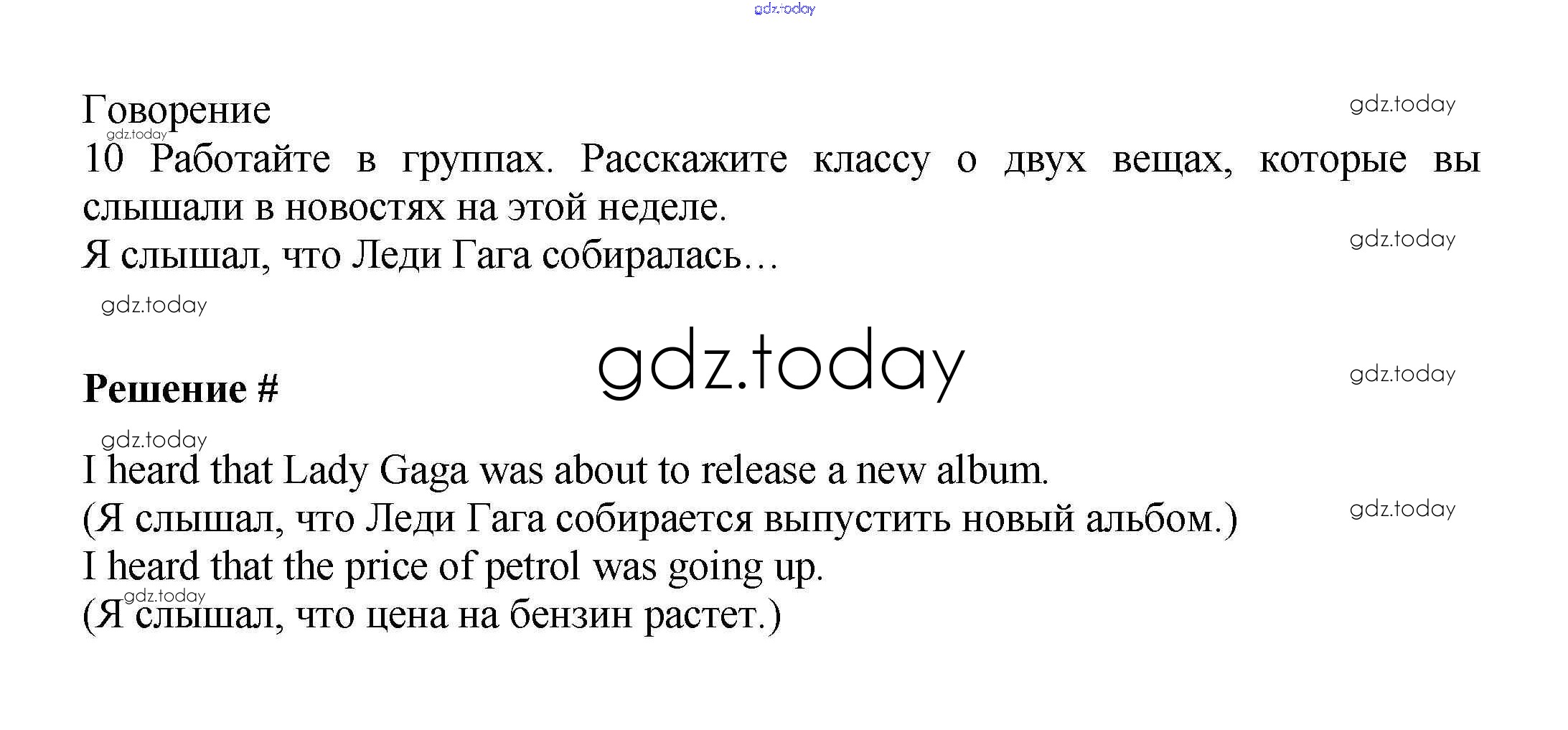 Говорение

10 Работайте в группах. Расскажите классу о двух вещах, которые вы слышали в новостях на этой неделе.

Я слышал, что Леди Гага собиралась…

Решение #

I heard that Lady Gaga was about to release a new album.

(Я слышал, что Леди Гага собирается выпустить новый альбом.)

I heard that the price of petrol was going up.

(Я слышал, что цена на бензин растет.)

gdz.today